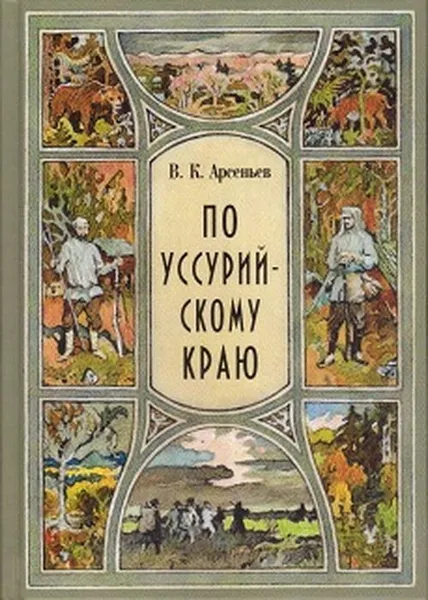 В. К. Арсеньев

ПО УССУРИЙСКОМУ КРАЮ